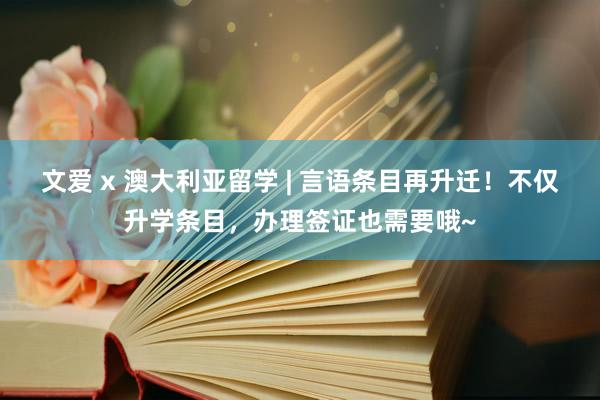 文爱 x 澳大利亚留学 | 言语条目再升迁！不仅升学条目，办理签证也需要哦~